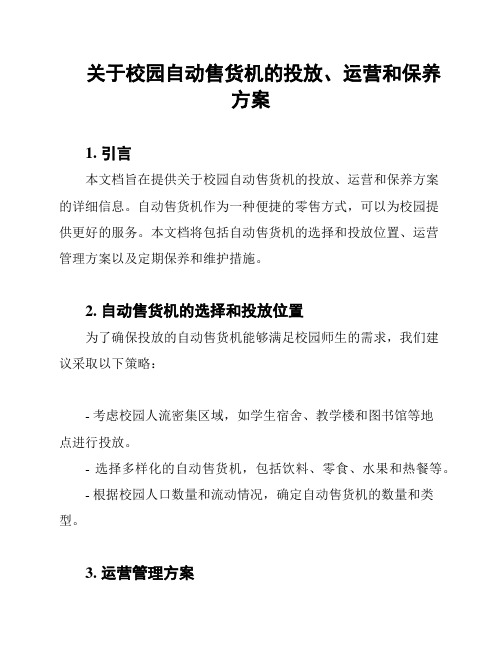 关于校园自动售货机的投放、运营和保养方案

1. 引言

本文档旨在提供关于校园自动售货机的投放、运营和保养方案的详细信息。自动售货机作为一种便捷的零售方式，可以为校园提供更好的服务。本文档将包括自动售货机的选择和投放位置、运营管理方案以及定期保养和维护措施。

2. 自动售货机的选择和投放位置

为了确保投放的自动售货机能够满足校园师生的需求，我们建议采取以下策略：

- 考虑校园人流密集区域，如学生宿舍、教学楼和图书馆等地点进行投放。
- 选择多样化的自动售货机，包括饮料、零食、水果和热餐等。
- 根据校园人口数量和流动情况，确定自动售货机的数量和类型。

3. 运营管理方案